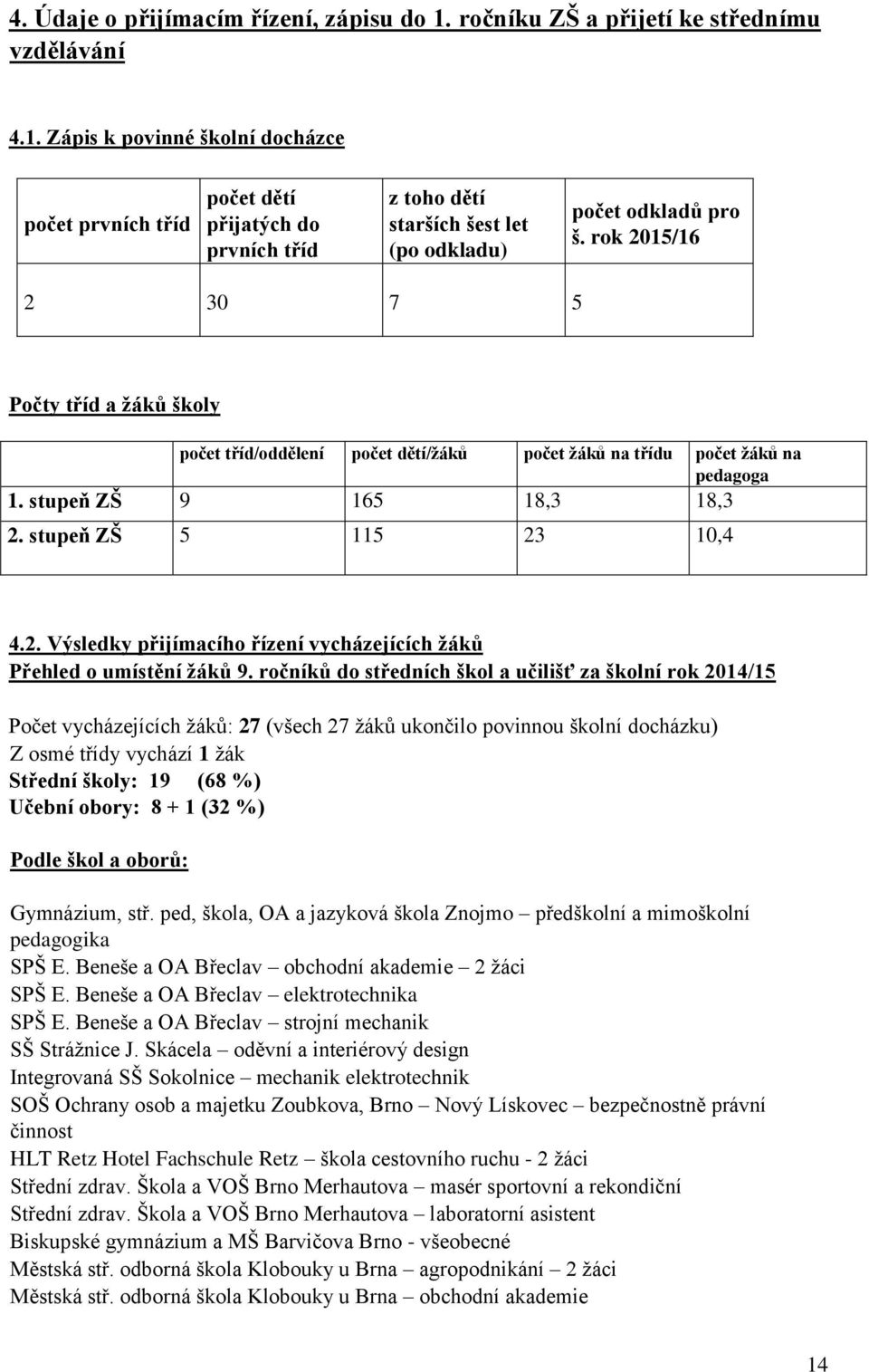 4. Údaje o přijímacím řízení, zápisu do 1. ročníku ZŠ a přijetí ke střednímu vzdělávání

4.1. Zápis k povinné školní docházce

| počet prvních tříd | počet dětí přijatých do prvních tříd | z toho dětí starších šest let (po odkladu) | počet odkladů pro š. rok 2015/16 |
|---|---|---|---|
| 2 | 30 | 7 | 5 |

Počty tříd a žáků školy

| | počet tříd/oddělení | počet dětí/žáků | počet žáků na třídu | počet žáků na pedagoga |
|---|---|---|---|---|
| 1. stupeň ZŠ | 9 | 165 | 18,3 | 18,3 |
| 2. stupeň ZŠ | 5 | 115 | 23 | 10,4 |

4.2. Výsledky přijímacího řízení vycházejících žáků
Přehled o umístění žáků 9. ročníků do středních škol a učilišť za školní rok 2014/15

Počet vycházejících žáků: 27 (všech 27 žáků ukončilo povinnou školní docházku)
Z osmé třídy vychází 1 žák
Střední školy: 19 (68 %)
Učební obory: 8 + 1 (32 %)

Podle škol a oborů:

Gymnázium, stř. ped, škola, OA a jazyková škola Znojmo – předškolní a mimoškolní pedagogika
SPŠ E. Beneše a OA Břeclav – obchodní akademie – 2 žáci
SPŠ E. Beneše a OA Břeclav – elektrotechnika
SPŠ E. Beneše a OA Břeclav – strojní mechanik
SŠ Strážnice J. Skácela – oděvní a interiérový design
Integrovaná SŠ Sokolnice – mechanik elektrotechnik
SOŠ Ochrany osob a majetku Zoubkova, Brno – Nový Lískovec – bezpečnostně právní činnost
HLT Retz Hotel Fachschule Retz – škola cestovního ruchu - 2 žáci
Střední zdrav. Škola a VOŠ Brno Merhautova – masér sportovní a rekondiční
Střední zdrav. Škola a VOŠ Brno Merhautova – laboratorní asistent
Biskupské gymnázium a MŠ Barvičova Brno - všeobecné
Městská stř. odborná škola Klobouky u Brna – agropodnikání – 2 žáci
Městská stř. odborná škola Klobouky u Brna – obchodní akademie

14